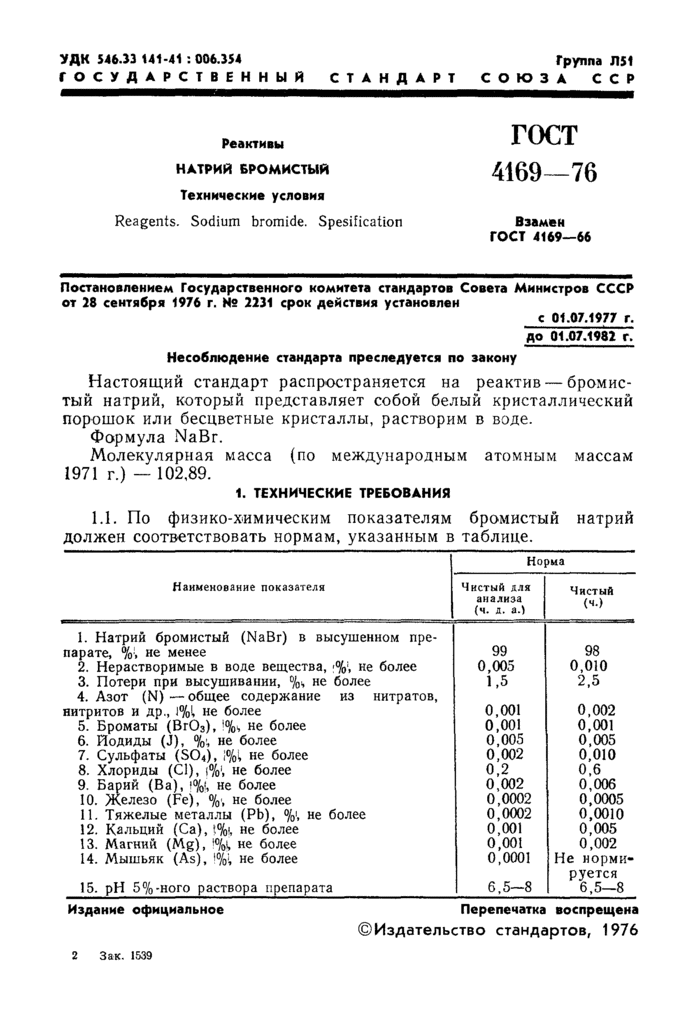 УДК 546.33 141-41 : 006.354
Группа Л51

ГОСУДАРСТВЕННЫЙ СТАНДАРТ СОЮЗА ССР

Реактивы
НАТРИЙ БРОМИСТЫЙ
Технические условия
Reagents. Sodium bromide. Spesification

ГОСТ
4169—76

Взамен
ГОСТ 4169—66

Постановлением Государственного комитета стандартов Совета Министров СССР от 28 сентября 1976 г. № 2231 срок действия установлен

с 01.07.1977 г.
до 01.07.1982 г.

Несоблюдение стандарта преследуется по закону

Настоящий стандарт распространяется на реактив — бромистый натрий, который представляет собой белый кристаллический порошок или бесцветные кристаллы, растворим в воде.

Формула NaBr.

Молекулярная масса (по международным атомным массам 1971 г.) — 102,89.

1. ТЕХНИЧЕСКИЕ ТРЕБОВАНИЯ

1.1. По физико-химическим показателям бромистый натрий должен соответствовать нормам, указанным в таблице.

| Наименование показателя | Норма | |
|---|---|---|
| | Чистый для анализа (ч. д. а.) | Чистый (ч.) |
| 1. Натрий бромистый (NaBr) в высушенном препарате, %, не менее | 99 | 98 |
| 2. Нерастворимые в воде вещества, %, не более | 0,005 | 0,010 |
| 3. Потери при высушивании, %, не более | 1,5 | 2,5 |
| 4. Азот (N) — общее содержание из нитратов, нитритов и др., %, не более | 0,001 | 0,002 |
| 5. Броматы ($BrO_3$), %, не более | 0,001 | 0,001 |
| 6. Йодиды (J), %, не более | 0,005 | 0,005 |
| 7. Сульфаты ($SO_4$), %, не более | 0,002 | 0,010 |
| 8. Хлориды (Cl), %, не более | 0,2 | 0,6 |
| 9. Барий (Ba), %, не более | 0,002 | 0,006 |
| 10. Железо (Fe), %, не более | 0,0002 | 0,0005 |
| 11. Тяжелые металлы (Pb), %, не более | 0,0002 | 0,0010 |
| 12. Кальций (Ca), %, не более | 0,001 | 0,005 |
| 13. Магний (Mg), %, не более | 0,001 | 0,002 |
| 14. Мышьяк (As), %, не более | 0,0001 | Не нормируется |
| 15. pH 5%-ного раствора препарата | 6,5—8 | 6,5—8 |

Издание официальное
Перепечатка воспрещена

©Издательство стандартов, 1976

2 Зак. 1539